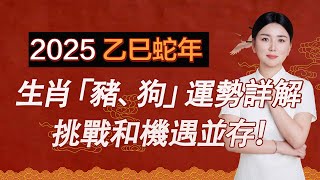 2025 乙巳蛇年

生肖「豬、狗」運勢詳解

挑戰和機遇並存!